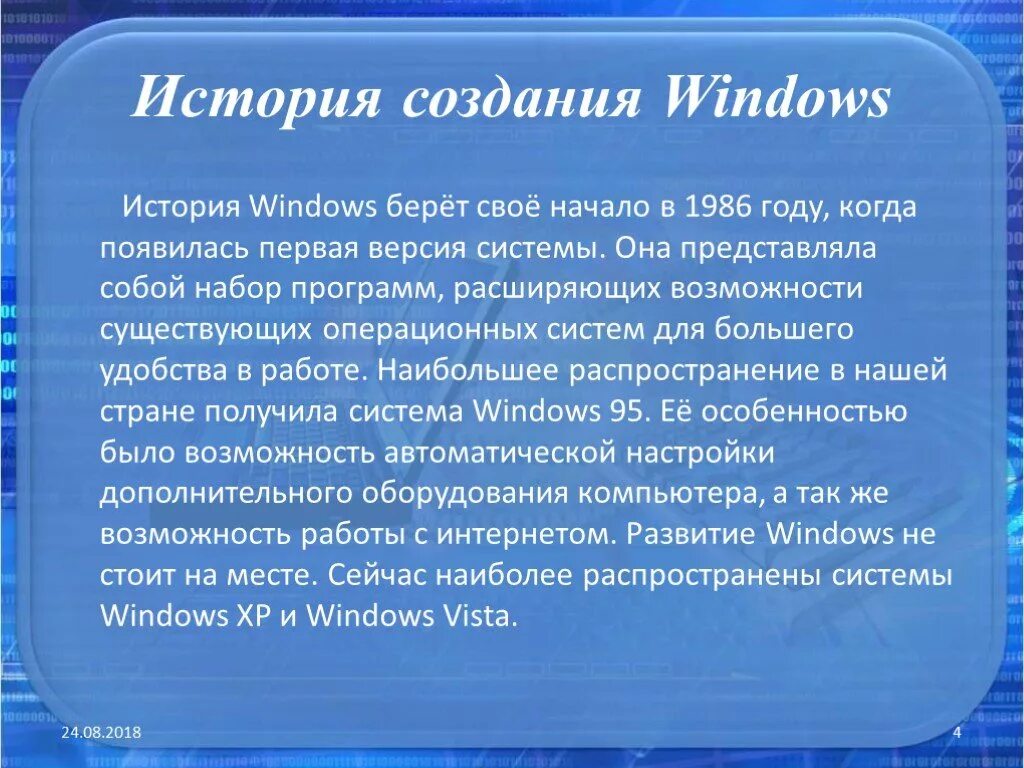 История создания Windows

История Windows берёт своё начало в 1986 году, когда появилась первая версия системы. Она представляла собой набор программ, расширяющих возможности существующих операционных систем для большего удобства в работе. Наибольшее распространение в нашей стране получила система Windows 95. Её особенностью было возможность автоматической настройки дополнительного оборудования компьютера, а так же возможность работы с интернетом. Развитие Windows не стоит на месте. Сейчас наиболее распространены системы Windows XP и Windows Vista.

24.08.2018

4